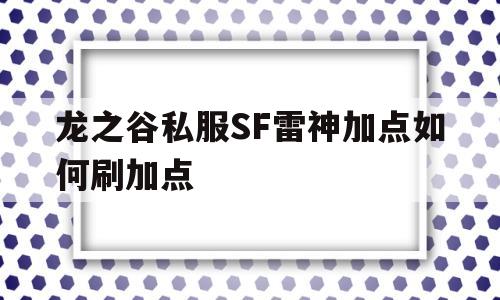 龙之谷私服SF雷神加点如何刷加点